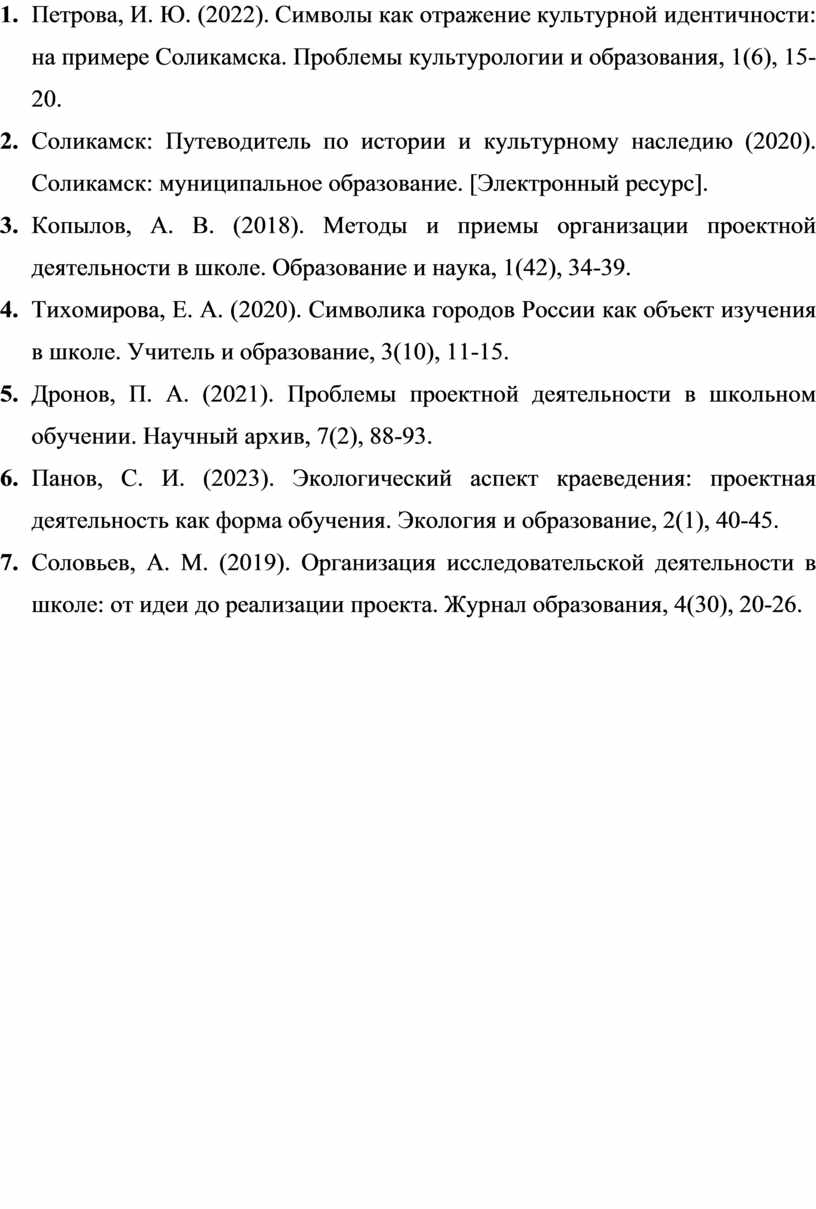 1. Петрова, И. Ю. (2022). Символы как отражение культурной идентичности: на примере Соликамска. Проблемы культурологии и образования, 1(6), 15-20.

2. Соликамск: Путеводитель по истории и культурному наследию (2020). Соликамск: муниципальное образование. [Электронный ресурс].

3. Копылов, А. В. (2018). Методы и приемы организации проектной деятельности в школе. Образование и наука, 1(42), 34-39.

4. Тихомирова, Е. А. (2020). Символика городов России как объект изучения в школе. Учитель и образование, 3(10), 11-15.

5. Дронов, П. А. (2021). Проблемы проектной деятельности в школьном обучении. Научный архив, 7(2), 88-93.

6. Панов, С. И. (2023). Экологический аспект краеведения: проектная деятельность как форма обучения. Экология и образование, 2(1), 40-45.

7. Соловьев, А. М. (2019). Организация исследовательской деятельности в школе: от идеи до реализации проекта. Журнал образования, 4(30), 20-26.